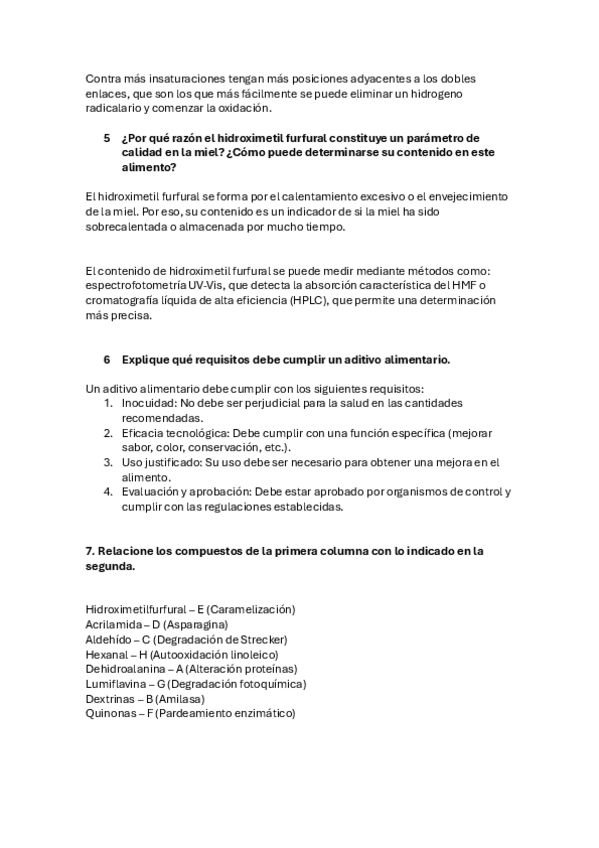 Contra más insaturaciones tengan más posiciones adyacentes a los dobles enlaces, que son los que más fácilmente se puede eliminar un hidrogeno radicalario y comenzar la oxidación.

5 ¿Por qué razón el hidroximetil furfural constituye un parámetro de calidad en la miel? ¿Cómo puede determinarse su contenido en este alimento?

El hidroximetil furfural se forma por el calentamiento excesivo o el envejecimiento de la miel. Por eso, su contenido es un indicador de si la miel ha sido sobrecalentada o almacenada por mucho tiempo.

El contenido de hidroximetil furfural se puede medir mediante métodos como: espectrofotometría UV-Vis, que detecta la absorción característica del HMF o cromatografía líquida de alta eficiencia (HPLC), que permite una determinación más precisa.

6 Explique qué requisitos debe cumplir un aditivo alimentario.

Un aditivo alimentario debe cumplir con los siguientes requisitos:
1. Inocuidad: No debe ser perjudicial para la salud en las cantidades recomendadas.
2. Eficacia tecnológica: Debe cumplir con una función específica (mejorar sabor, color, conservación, etc.).
3. Uso justificado: Su uso debe ser necesario para obtener una mejora en el alimento.
4. Evaluación y aprobación: Debe estar aprobado por organismos de control y cumplir con las regulaciones establecidas.

7. Relacione los compuestos de la primera columna con lo indicado en la segunda.

Hidroximetilfurfural – E (Caramelización)
Acrilamida – D (Asparagina)
Aldehído – C (Degradación de Strecker)
Hexanal – H (Autooxidación linoleico)
Dehidroalanina – A (Alteración proteínas)
Lumiflavina – G (Degradación fotoquímica)
Dextrinas – B (Amilasa)
Quinonas – F (Pardeamiento enzimático)